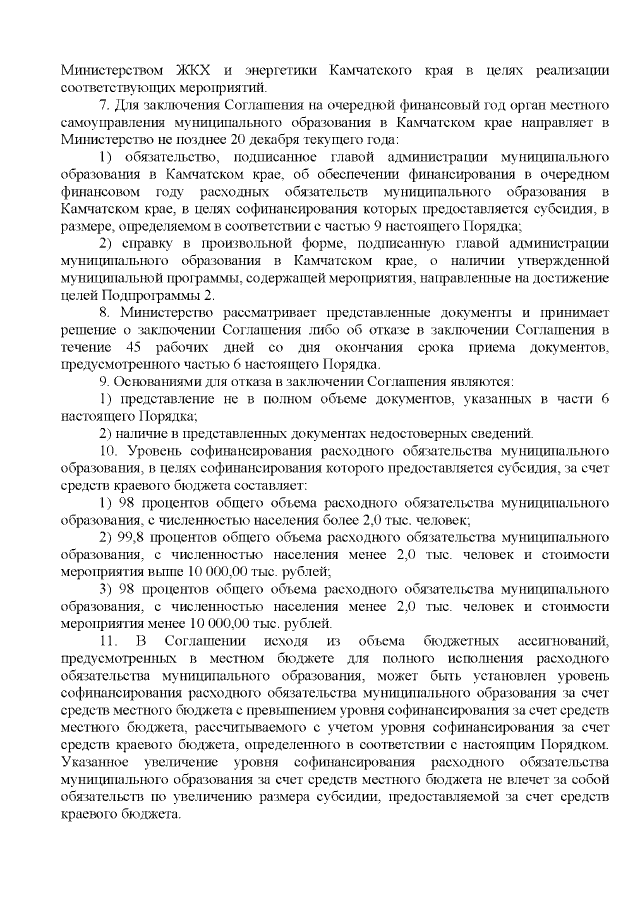 Министерством ЖКХ и энергетики Камчатского края в целях реализации соответствующих мероприятий.

7. Для заключения Соглашения на очередной финансовый год орган местного самоуправления муниципального образования в Камчатском крае направляет в Министерство не позднее 20 декабря текущего года:

1) обязательство, подписанное главой администрации муниципального образования в Камчатском крае, об обеспечении финансирования в очередном финансовом году расходных обязательств муниципального образования в Камчатском крае, в целях софинансирования которых предоставляется субсидия, в размере, определяемом в соответствии с частью 9 настоящего Порядка;

2) справку в произвольной форме, подписанную главой администрации муниципального образования в Камчатском крае, о наличии утвержденной муниципальной программы, содержащей мероприятия, направленные на достижение целей Подпрограммы 2.

8. Министерство рассматривает представленные документы и принимает решение о заключении Соглашения либо об отказе в заключении Соглашения в течение 45 рабочих дней со дня окончания срока приема документов, предусмотренного частью 6 настоящего Порядка.

9. Основаниями для отказа в заключении Соглашения являются:

1) представление не в полном объеме документов, указанных в части 6 настоящего Порядка;

2) наличие в представленных документах недостоверных сведений.

10. Уровень софинансирования расходного обязательства муниципального образования, в целях софинансирования которого предоставляется субсидия, за счет средств краевого бюджета составляет:

1) 98 процентов общего объема расходного обязательства муниципального образования, с численностью населения более 2,0 тыс. человек;

2) 99,8 процентов общего объема расходного обязательства муниципального образования, с численностью населения менее 2,0 тыс. человек и стоимости мероприятия выше 10 000,00 тыс. рублей;

3) 98 процентов общего объема расходного обязательства муниципального образования, с численностью населения менее 2,0 тыс. человек и стоимости мероприятия менее 10 000,00 тыс. рублей.

11. В Соглашении исходя из объема бюджетных ассигнований, предусмотренных в местном бюджете для полного исполнения расходного обязательства муниципального образования, может быть установлен уровень софинансирования расходного обязательства муниципального образования за счет средств местного бюджета с превышением уровня софинансирования за счет средств местного бюджета, рассчитываемого с учетом уровня софинансирования за счет средств краевого бюджета, определенного в соответствии с настоящим Порядком. Указанное увеличение уровня софинансирования расходного обязательства муниципального образования за счет средств местного бюджета не влечет за собой обязательств по увеличению размера субсидии, предоставляемой за счет средств краевого бюджета.